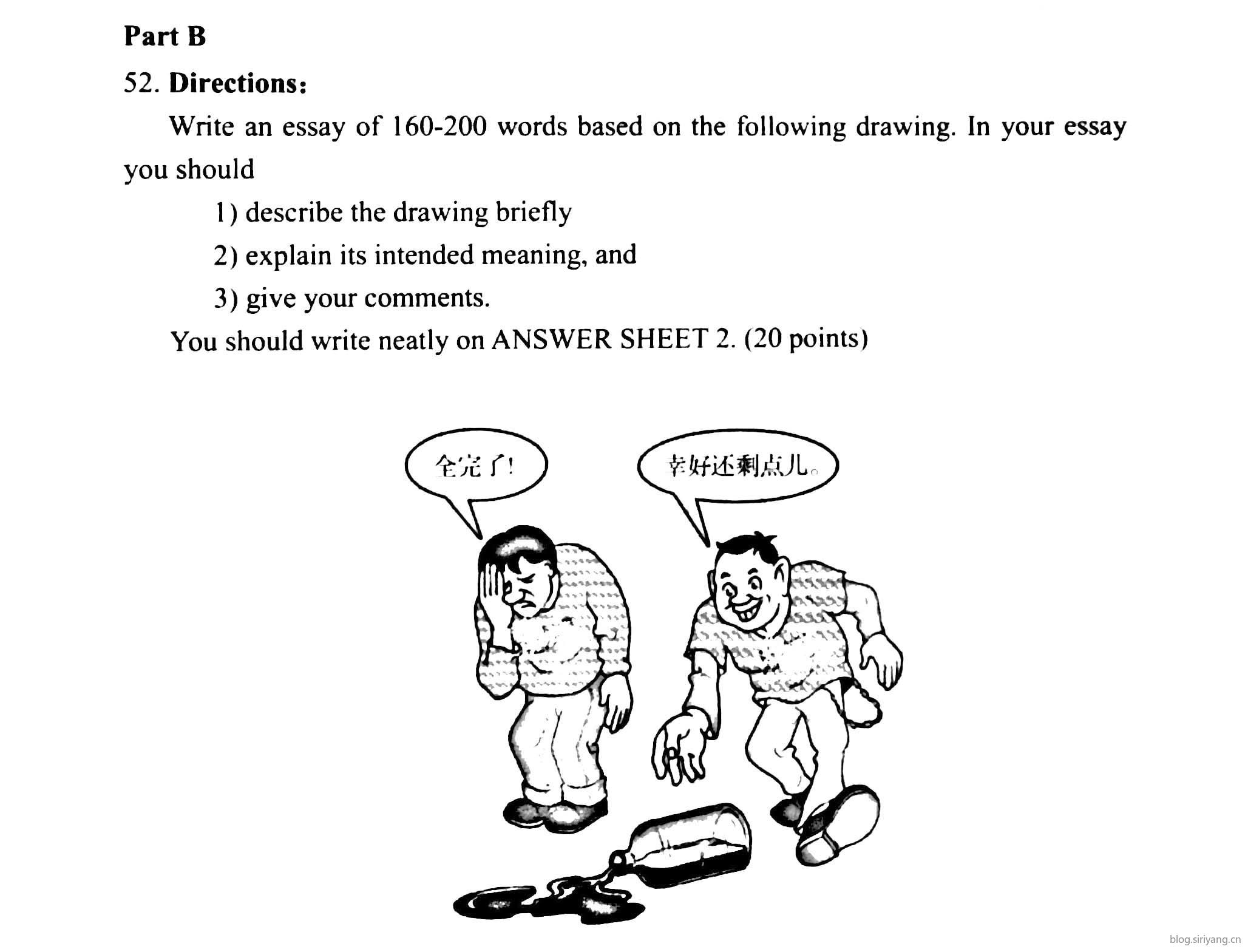 Part B

52. Directions:

Write an essay of 160-200 words based on the following drawing. In your essay you should

1) describe the drawing briefly

2) explain its intended meaning, and

3) give your comments.

You should write neatly on ANSWER SHEET 2. (20 points)

全完了!

幸好还剩点儿。

blog.siriyang.cn